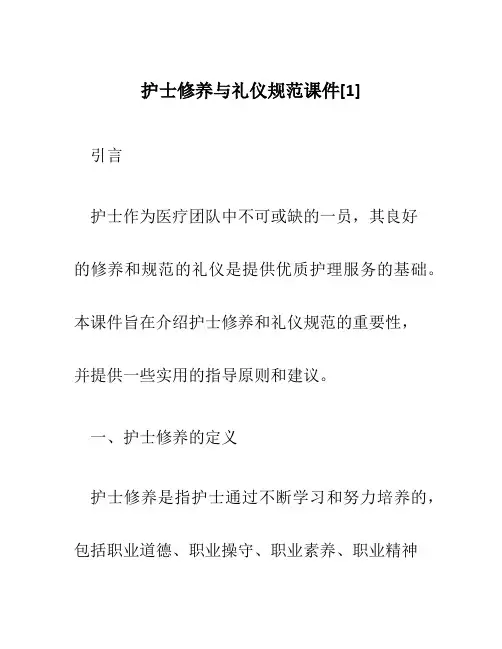 护士修养与礼仪规范课件[1]

引言

护士作为医疗团队中不可或缺的一员，其良好的修养和规范的礼仪是提供优质护理服务的基础。本课件旨在介绍护士修养和礼仪规范的重要性，并提供一些实用的指导原则和建议。

一、护士修养的定义

护士修养是指护士通过不断学习和努力培养的，包括职业道德、职业操守、职业素养、职业精神